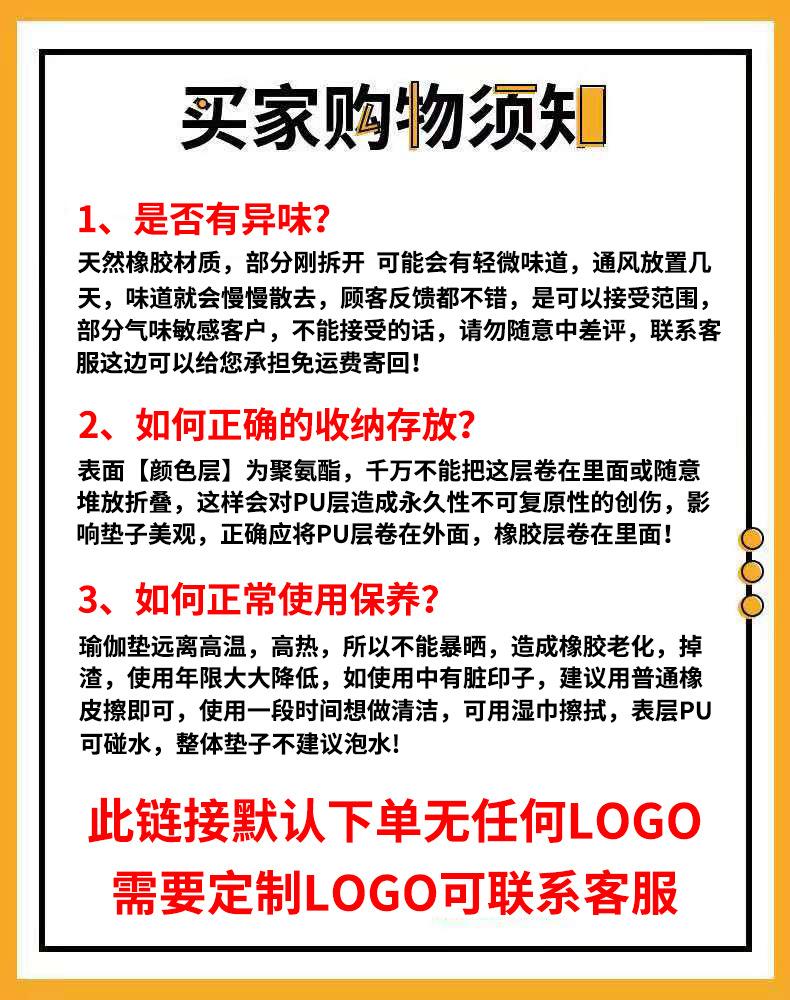 买家购物须知

1、是否有异味?

天然橡胶材质，部分刚拆开 可能会有轻微味道，通风放置几天，味道就会慢慢散去，顾客反馈都不错，是可以接受范围，部分气味敏感客户，不能接受的话，请勿随意中差评，联系客服这边可以给您承担免运费寄回!

2、如何正确的收纳存放?

表面【颜色层】为聚氨酯，千万不能把这层卷在里面或随意堆放折叠，这样会对PU层造成永久性不可复原性的创伤，影响垫子美观，正确应将PU层卷在外面，橡胶层卷在里面!

3、如何正常使用保养?

瑜伽垫远离高温，高热，所以不能暴晒，造成橡胶老化，掉渣，使用年限大大降低，如使用中有脏印子，建议用普通橡皮擦即可，使用一段时间想做清洁，可用湿巾擦拭，表层PU可碰水，整体垫子不建议泡水!

此链接默认下单无任何LOGO
需要定制LOGO可联系客服